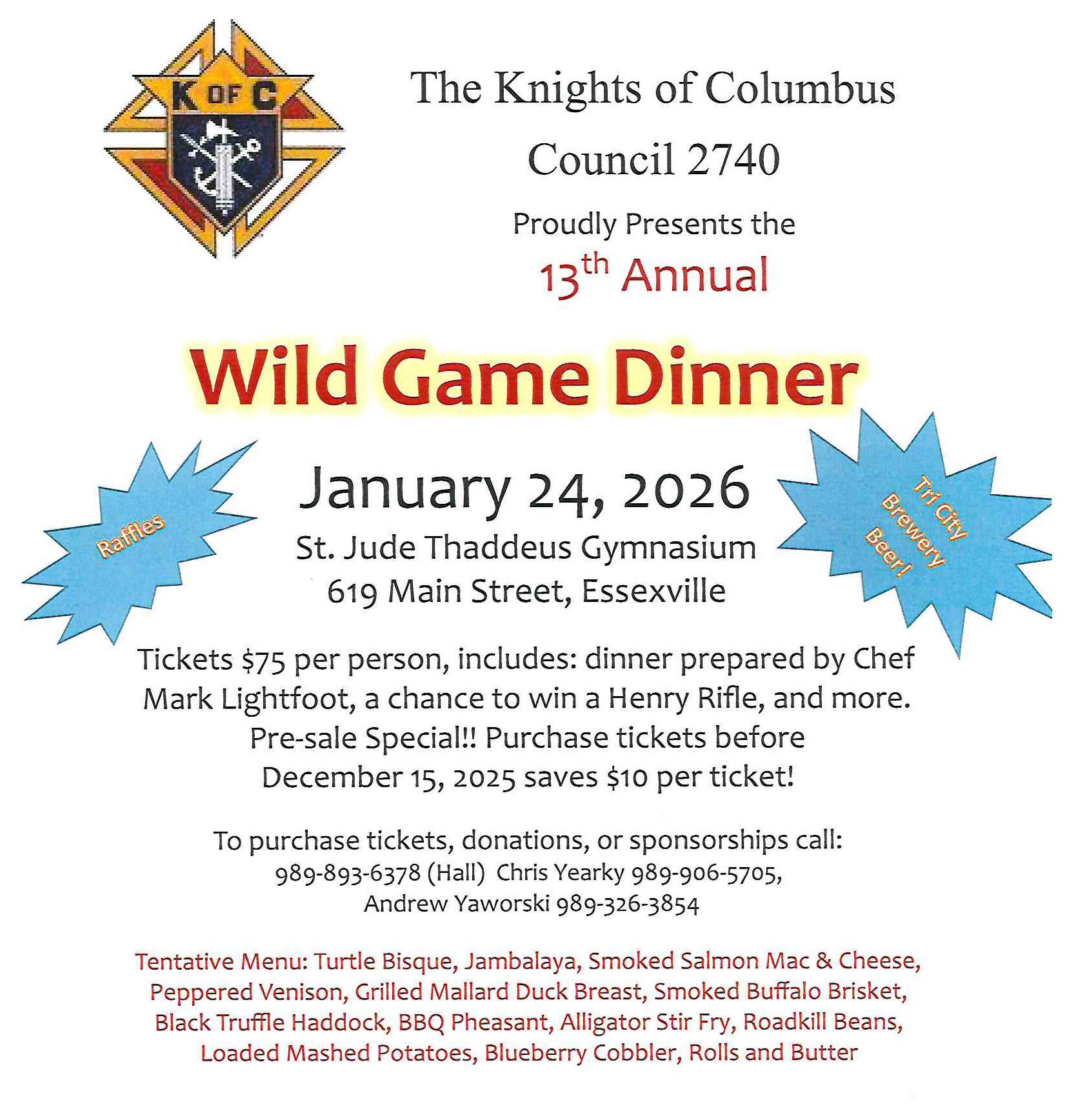 K OF C

The Knights of Columbus

Council 2740

Proudly Presents the

13th Annual

Wild Game Dinner

Raffles

January 24, 2026

St. Jude Thaddeus Gymnasium
619 Main Street, Essexville

Tri City Brewery Beer!

Tickets $75 per person, includes: dinner prepared by Chef Mark Lightfoot, a chance to win a Henry Rifle, and more. Pre-sale Special!! Purchase tickets before December 15, 2025 saves $10 per ticket!

To purchase tickets, donations, or sponsorships call:
989-893-6378 (Hall) Chris Yearky 989-906-5705,
Andrew Yaworski 989-326-3854

Tentative Menu: Turtle Bisque, Jambalaya, Smoked Salmon Mac & Cheese, Peppered Venison, Grilled Mallard Duck Breast, Smoked Buffalo Brisket, Black Truffle Haddock, BBQ Pheasant, Alligator Stir Fry, Roadkill Beans, Loaded Mashed Potatoes, Blueberry Cobbler, Rolls and Butter